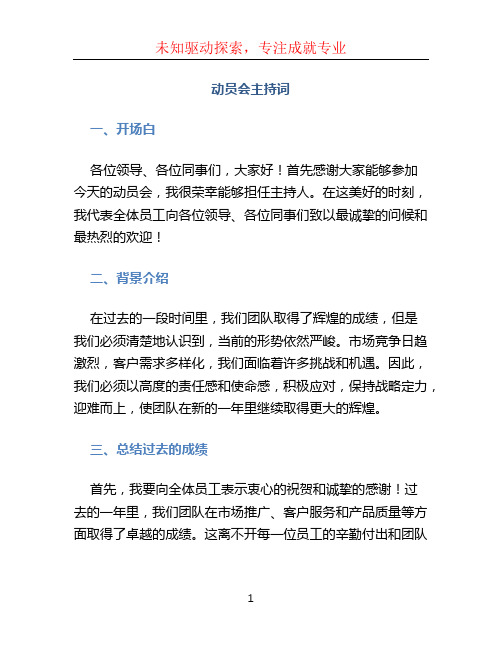 未知驱动探索，专注成就专业

动员会主持词

一、开场白

各位领导、各位同事们，大家好！首先感谢大家能够参加今天的动员会，我很荣幸能够担任主持人。在这美好的时刻，我代表全体员工向各位领导、各位同事们致以最诚挚的问候和最热烈的欢迎！

二、背景介绍

在过去的一段时间里，我们团队取得了辉煌的成绩，但是我们必须清楚地认识到，当前的形势依然严峻。市场竞争日趋激烈，客户需求多样化，我们面临着许多挑战和机遇。因此，我们必须以高度的责任感和使命感，积极应对，保持战略定力，迎难而上，使团队在新的一年里继续取得更大的辉煌。

三、总结过去的成绩

首先，我要向全体员工表示衷心的祝贺和诚挚的感谢！过去的一年里，我们团队在市场推广、客户服务和产品质量等方面取得了卓越的成绩。这离不开每一位员工的辛勤付出和团队

1